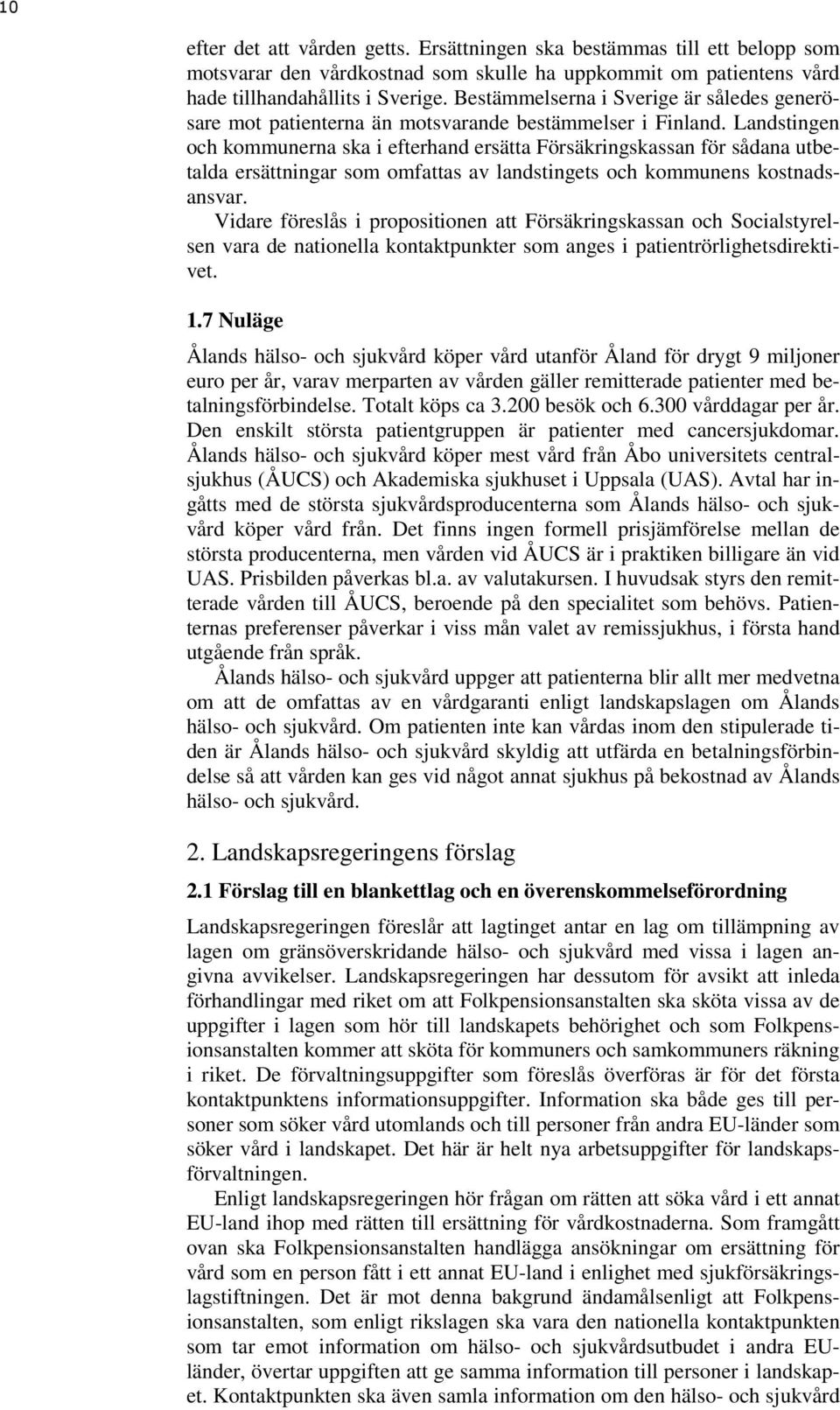 10

efter det att vården getts. Ersättningen ska bestämmas till ett belopp som motsvarar den vårdkostnad som skulle ha uppkommit om patientens vård hade tillhandahållits i Sverige. Bestämmelserna i Sverige är således generösare mot patienterna än motsvarande bestämmelser i Finland. Landstingen och kommunerna ska i efterhand ersätta Försäkringskassan för sådana utbetalda ersättningar som omfattas av landstingets och kommunens kostnadsansvar.

Vidare föreslås i propositionen att Försäkringskassan och Socialstyrelsen vara de nationella kontaktpunkter som anges i patientrörlighetsdirektivet.

1.7 Nuläge

Ålands hälso- och sjukvård köper vård utanför Åland för drygt 9 miljoner euro per år, varav merparten av vården gäller remitterade patienter med betalningsförbindelse. Totalt köps ca 3.200 besök och 6.300 vårddagar per år. Den enskilt största patientgruppen är patienter med cancersjukdomar. Ålands hälso- och sjukvård köper mest vård från Åbo universitets centralsjukhus (ÅUCS) och Akademiska sjukhuset i Uppsala (UAS). Avtal har ingåtts med de största sjukvårdsproducenterna som Ålands hälso- och sjukvård köper vård från. Det finns ingen formell prisjämförelse mellan de största producenterna, men vården vid ÅUCS är i praktiken billigare än vid UAS. Prisbilden påverkas bl.a. av valutakursen. I huvudsak styrs den remitterade vården till ÅUCS, beroende på den specialitet som behövs. Patienternas preferenser påverkar i viss mån valet av remissjukhus, i första hand utgående från språk.

Ålands hälso- och sjukvård uppger att patienterna blir allt mer medvetna om att de omfattas av en vårdgaranti enligt landskapslagen om Ålands hälso- och sjukvård. Om patienten inte kan vårdas inom den stipulerade tiden är Ålands hälso- och sjukvård skyldig att utfärda en betalningsförbindelse så att vården kan ges vid något annat sjukhus på bekostnad av Ålands hälso- och sjukvård.

2. Landskapsregeringens förslag

2.1 Förslag till en blankettlag och en överenskommelseförordning

Landskapsregeringen föreslår att lagtinget antar en lag om tillämpning av lagen om gränsöverskridande hälso- och sjukvård med vissa i lagen angivna avvikelser. Landskapsregeringen har dessutom för avsikt att inleda förhandlingar med riket om att Folkpensionsanstalten ska sköta vissa av de uppgifter i lagen som hör till landskapets behörighet och som Folkpensionsanstalten kommer att sköta för kommuners och samkommuners räkning i riket. De förvaltningsuppgifter som föreslås överföras är för det första kontaktpunktens informationsuppgifter. Information ska både ges till personer som söker vård utomlands och till personer från andra EU-länder som söker vård i landskapet. Det här är helt nya arbetsuppgifter för landskapsförvaltningen.

Enligt landskapsregeringen hör frågan om rätten att söka vård i ett annat EU-land ihop med rätten till ersättning för vårdkostnaderna. Som framgått ovan ska Folkpensionsanstalten handlägga ansökningar om ersättning för vård som en person fått i ett annat EU-land i enlighet med sjukförsäkringslagstiftningen. Det är mot denna bakgrund ändamålsenligt att Folkpensionsanstalten, som enligt rikslagen ska vara den nationella kontaktpunkten som tar emot information om hälso- och sjukvårdsutbudet i andra EU-länder, övertar uppgiften att ge samma information till personer i landskapet. Kontaktpunkten ska även samla information om den hälso- och sjukvård